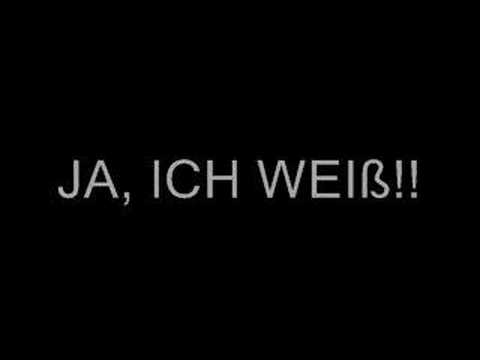 JA, ICH WEIß!!